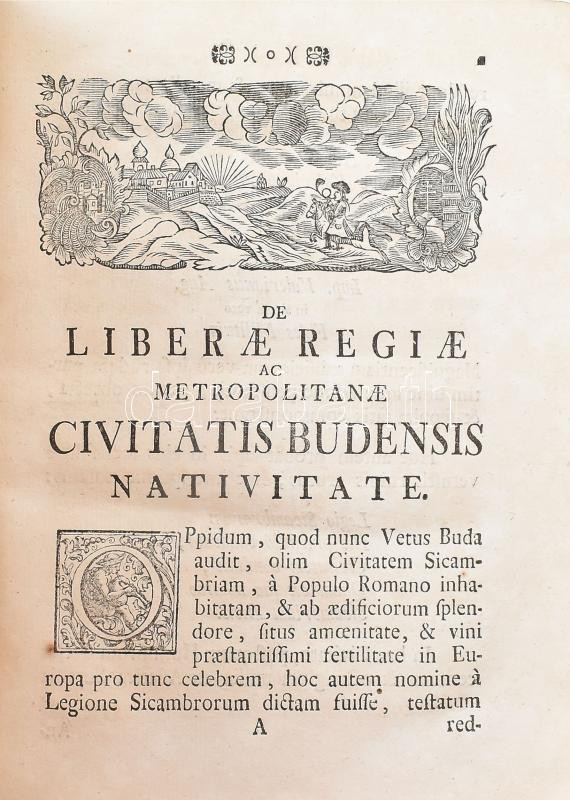 DE

LIBERÆ REGIÆ

AC

METROPOLITANÆ

CIVITATIS BUDENSIS

NATIVITATE.

OPpidum, quod nunc Vetus Buda audit, olim Civitatem Sicambriam, à Populo Romano inhabitatam, & ab ædificiorum splendore, situs amœnitate, & vini præstantissimi fertilitate in Europa pro tunc celebrem, hoc autem nomine à Legione Sicambrorum dictam fuisse, testatum

A

red-